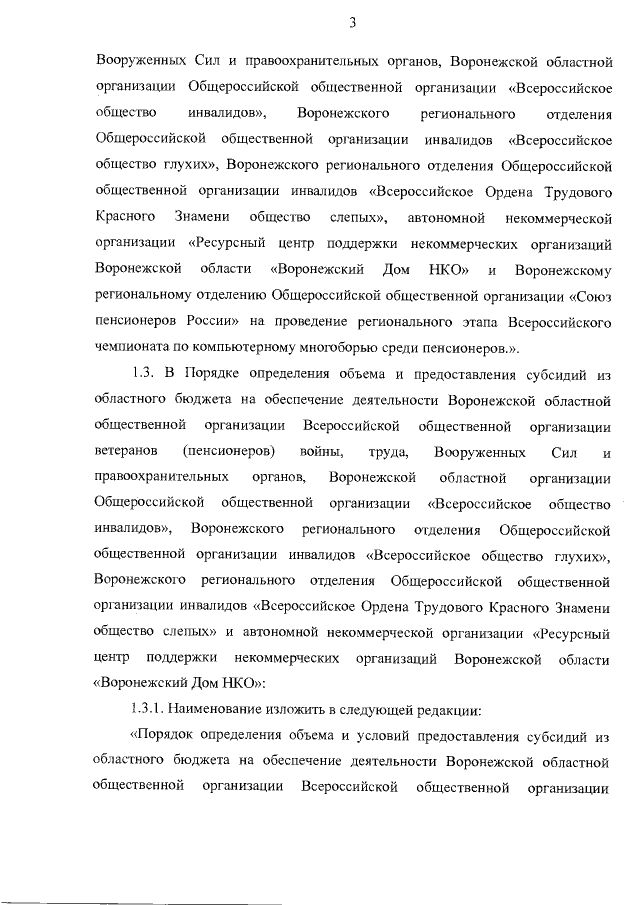 3

Вооруженных Сил и правоохранительных органов, Воронежской областной организации Общероссийской общественной организации «Всероссийское общество инвалидов», Воронежского регионального отделения Общероссийской общественной организации инвалидов «Всероссийское общество глухих», Воронежского регионального отделения Общероссийской общественной организации инвалидов «Всероссийское Ордена Трудового Красного Знамени общество слепых», автономной некоммерческой организации «Ресурсный центр поддержки некоммерческих организаций Воронежской области «Воронежский Дом НКО» и Воронежскому региональному отделению Общероссийской общественной организации «Союз пенсионеров России» на проведение регионального этапа Всероссийского чемпионата по компьютерному многоборью среди пенсионеров.».

1.3. В Порядке определения объема и предоставления субсидий из областного бюджета на обеспечение деятельности Воронежской областной общественной организации Всероссийской общественной организации ветеранов (пенсионеров) войны, труда, Вооруженных Сил и правоохранительных органов, Воронежской областной организации Общероссийской общественной организации «Всероссийское общество инвалидов», Воронежского регионального отделения Общероссийской общественной организации инвалидов «Всероссийское общество глухих», Воронежского регионального отделения Общероссийской общественной организации инвалидов «Всероссийское Ордена Трудового Красного Знамени общество слепых» и автономной некоммерческой организации «Ресурсный центр поддержки некоммерческих организаций Воронежской области «Воронежский Дом НКО»:

1.3.1. Наименование изложить в следующей редакции:

«Порядок определения объема и условий предоставления субсидий из областного бюджета на обеспечение деятельности Воронежской областной общественной организации Всероссийской общественной организации